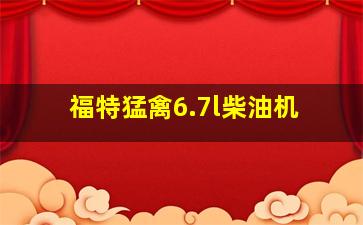 福特猛禽6.7l柴油机